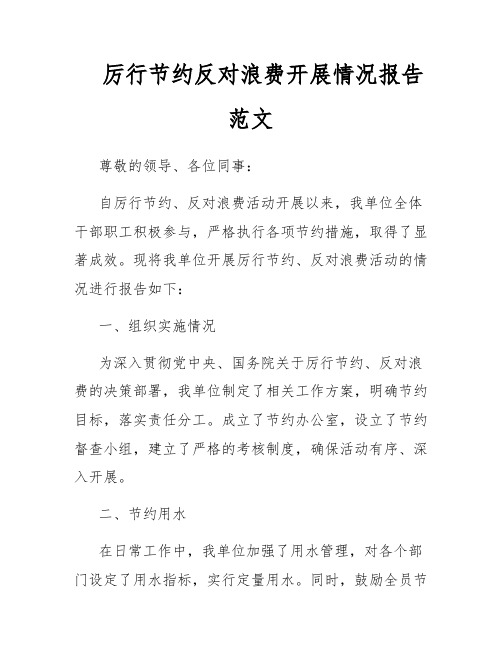 厉行节约反对浪费开展情况报告范文

尊敬的领导、各位同事：

自厉行节约、反对浪费活动开展以来，我单位全体干部职工积极参与，严格执行各项节约措施，取得了显著成效。现将我单位开展厉行节约、反对浪费活动的情况进行报告如下：

一、组织实施情况

为深入贯彻党中央、国务院关于厉行节约、反对浪费的决策部署，我单位制定了相关工作方案，明确节约目标，落实责任分工。成立了节约办公室，设立了节约督查小组，建立了严格的考核制度，确保活动有序、深入开展。

二、节约用水

在日常工作中，我单位加强了用水管理，对各个部门设定了用水指标，实行定量用水。同时，鼓励全员节